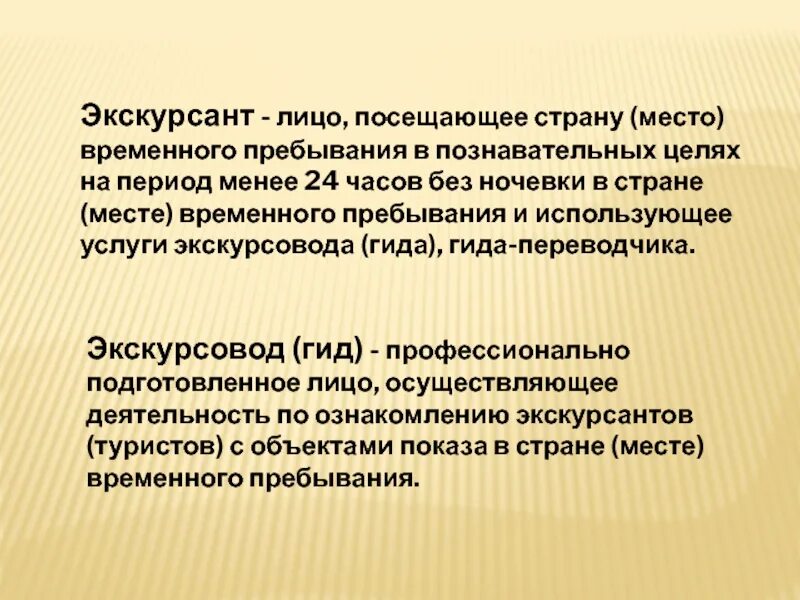 Экскурсант - лицо, посещающее страну (место) временного пребывания в познавательных целях на период менее 24 часов без ночевки в стране (месте) временного пребывания и использующее услуги экскурсовода (гида), гида-переводчика.

Экскурсовод (гид) - профессионально подготовленное лицо, осуществляющее деятельность по ознакомлению экскурсантов (туристов) с объектами показа в стране (месте) временного пребывания.